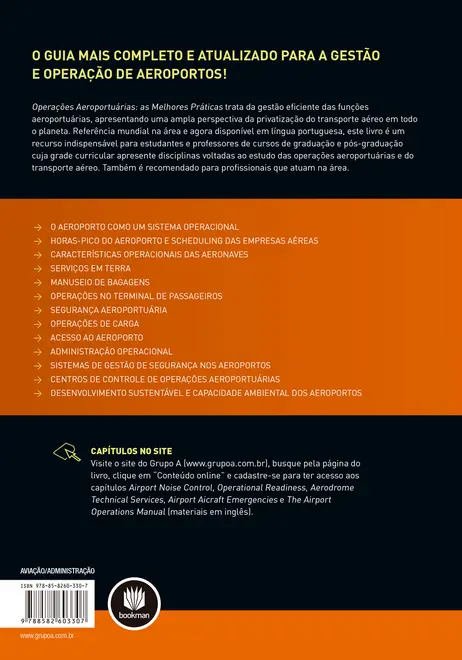 O GUIA MAIS COMPLETO E ATUALIZADO PARA A GESTÃO E OPERAÇÃO DE AEROPORTOS!

Operações Aeroportuárias: as Melhores Práticas trata da gestão eficiente das funções aeroportuárias, apresentando uma ampla perspectiva da privatização do transporte aéreo em todo o planeta. Referência mundial na área e agora disponível em língua portuguesa, este livro é um recurso indispensável para estudantes e professores de cursos de graduação e pós-graduação cuja grade curricular apresente disciplinas voltadas ao estudo das operações aeroportuárias e do transporte aéreo. Também é recomendado para profissionais que atuam na área.

→ O AEROPORTO COMO UM SISTEMA OPERACIONAL
→ HORAS-PICO DO AEROPORTO E SCHEDULING DAS EMPRESAS AÉREAS
→ CARACTERÍSTICAS OPERACIONAIS DAS AERONAVES
→ SERVIÇOS EM TERRA
→ MANUSEIO DE BAGAGENS
→ OPERAÇÕES NO TERMINAL DE PASSAGEIROS
→ SEGURANÇA AEROPORTUÁRIA
→ OPERAÇÕES DE CARGA
→ ACESSO AO AEROPORTO
→ ADMINISTRAÇÃO OPERACIONAL
→ SISTEMAS DE GESTÃO DE SEGURANÇA NOS AEROPORTOS
→ CENTROS DE CONTROLE DE OPERAÇÕES AEROPORTUÁRIAS
→ DESENVOLVIMENTO SUSTENTÁVEL E CAPACIDADE AMBIENTAL DOS AEROPORTOS

CAPÍTULOS NO SITE
Visite o site do Grupo A (www.grupoa.com.br), busque pela página do livro, clique em "Conteúdo online" e cadastre-se para ter acesso aos capítulos Airport Noise Control, Operational Readiness, Aerodrome Technical Services, Airport Aicraft Emergencies e The Airport Operations Manual (materiais em inglês).

AVIAÇÃO/ADMINISTRAÇÃO

ISBN 978-85-8260-330-7

9 788582 603307

bookman

www.grupoa.com.br